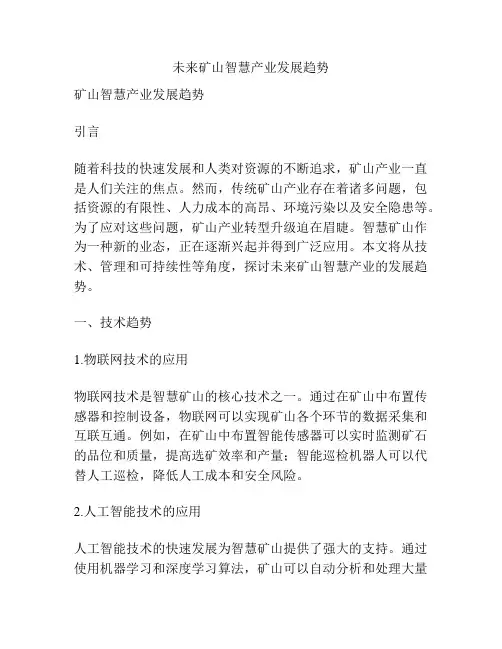 未来矿山智慧产业发展趋势

矿山智慧产业发展趋势

引言

随着科技的快速发展和人类对资源的不断追求，矿山产业一直是人们关注的焦点。然而，传统矿山产业存在着诸多问题，包括资源的有限性、人力成本的高昂、环境污染以及安全隐患等。为了应对这些问题，矿山产业转型升级迫在眉睫。智慧矿山作为一种新的业态，正在逐渐兴起并得到广泛应用。本文将从技术、管理和可持续性等角度，探讨未来矿山智慧产业的发展趋势。

一、技术趋势

1.物联网技术的应用

物联网技术是智慧矿山的核心技术之一。通过在矿山中布置传感器和控制设备，物联网可以实现矿山各个环节的数据采集和互联互通。例如，在矿山中布置智能传感器可以实时监测矿石的品位和质量，提高选矿效率和产量；智能巡检机器人可以代替人工巡检，降低人工成本和安全风险。

2.人工智能技术的应用

人工智能技术的快速发展为智慧矿山提供了强大的支持。通过使用机器学习和深度学习算法，矿山可以自动分析和处理大量